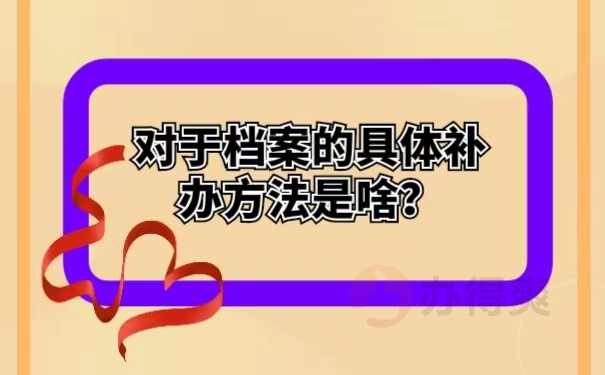 对于档案的具体补办方法是啥？

办得爽